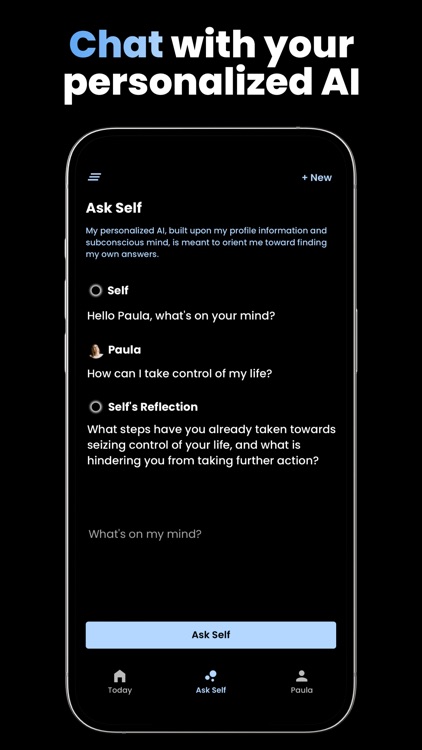 Chat with your personalized AI

+ New

Ask Self

My personalized AI, built upon my profile information and subconscious mind, is meant to orient me toward finding my own answers.

Self

Hello Paula, what's on your mind?

Paula

How can I take control of my life?

Self's Reflection

What steps have you already taken towards seizing control of your life, and what is hindering you from taking further action?

What's on my mind?

Ask Self

Today

Ask Self

Paula